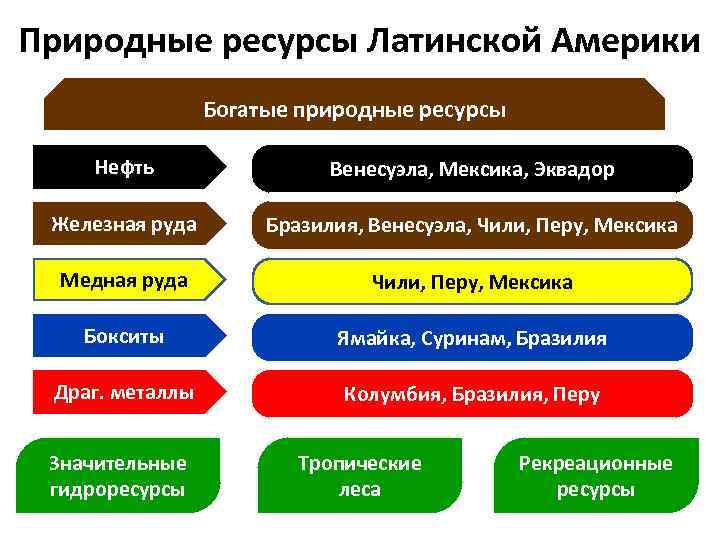 Природные ресурсы Латинской Америки

Богатые природные ресурсы

Нефть

Венесуэла, Мексика, Эквадор

Железная руда

Бразилия, Венесуэла, Чили, Перу, Мексика

Медная руда

Чили, Перу, Мексика

Бокситы

Ямайка, Суринам, Бразилия

Драг. металлы

Колумбия, Бразилия, Перу

Значительные гидроресурсы

Тропические леса

Рекреационные ресурсы